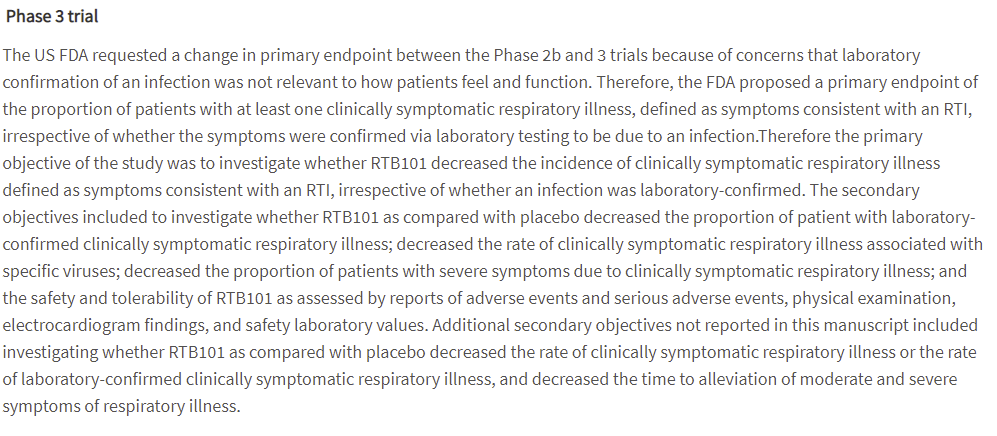 Phase 3 trial

The US FDA requested a change in primary endpoint between the Phase 2b and 3 trials because of concerns that laboratory confirmation of an infection was not relevant to how patients feel and function. Therefore, the FDA proposed a primary endpoint of the proportion of patients with at least one clinically symptomatic respiratory illness, defined as symptoms consistent with an RTI, irrespective of whether the symptoms were confirmed via laboratory testing to be due to an infection.Therefore the primary objective of the study was to investigate whether RTB101 decreased the incidence of clinically symptomatic respiratory illness defined as symptoms consistent with an RTI, irrespective of whether an infection was laboratory-confirmed. The secondary objectives included to investigate whether RTB101 as compared with placebo decreased the proportion of patient with laboratory-confirmed clinically symptomatic respiratory illness; decreased the rate of clinically symptomatic respiratory illness associated with specific viruses; decreased the proportion of patients with severe symptoms due to clinically symptomatic respiratory illness; and the safety and tolerability of RTB101 as assessed by reports of adverse events and serious adverse events, physical examination, electrocardiogram findings, and safety laboratory values. Additional secondary objectives not reported in this manuscript included investigating whether RTB101 as compared with placebo decreased the rate of clinically symptomatic respiratory illness or the rate of laboratory-confirmed clinically symptomatic respiratory illness, and decreased the time to alleviation of moderate and severe symptoms of respiratory illness.